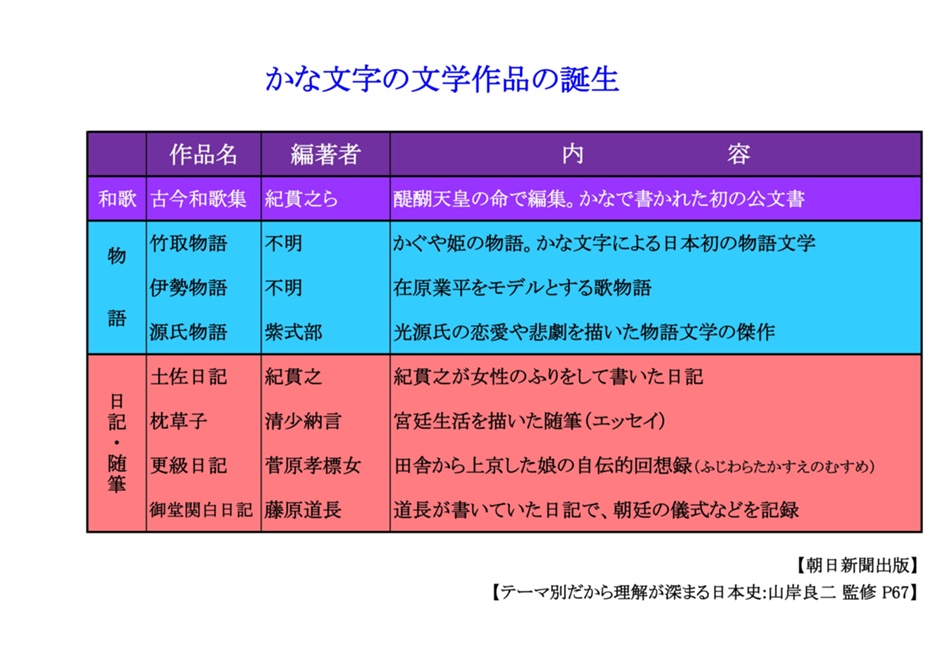 かな文字の文学作品の誕生

|  | 作品名 | 編著者 | 内　　　容 |
|---|---|---|---|
| 和歌 | 古今和歌集 | 紀貫之ら | 醍醐天皇の命で編集。かなで書かれた初の公文書 |
| 物語 | 竹取物語 | 不明 | かぐや姫の物語。かな文字による日本初の物語文学 |
|  | 伊勢物語 | 不明 | 在原業平をモデルとする歌物語 |
|  | 源氏物語 | 紫式部 | 光源氏の恋愛や悲劇を描いた物語文学の傑作 |
| 日記・随筆 | 土佐日記 | 紀貫之 | 紀貫之が女性のふりをして書いた日記 |
|  | 枕草子 | 清少納言 | 宮廷生活を描いた随筆（エッセイ） |
|  | 更級日記 | 菅原孝標女 | 田舎から上京した娘の自伝的回想録（ふじわらたかすえのむすめ） |
|  | 御堂関白日記 | 藤原道長 | 道長が書いていた日記で、朝廷の儀式などを記録 |

【朝日新聞出版】
【テーマ別だから理解が深まる日本史:山岸良二 監修 P67】